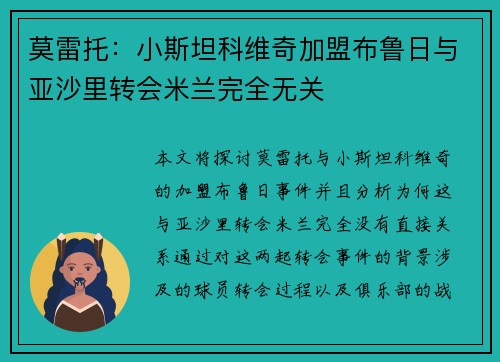 莫雷托：小斯坦科维奇加盟布鲁日与亚沙里转会米兰完全无关

本文将探讨莫雷托与小斯坦科维奇的加盟布鲁日事件并且分析为何这与亚沙里转会米兰完全没有直接关系通过对这两起转会事件的背景涉及的球员转会过程以及俱乐部的战